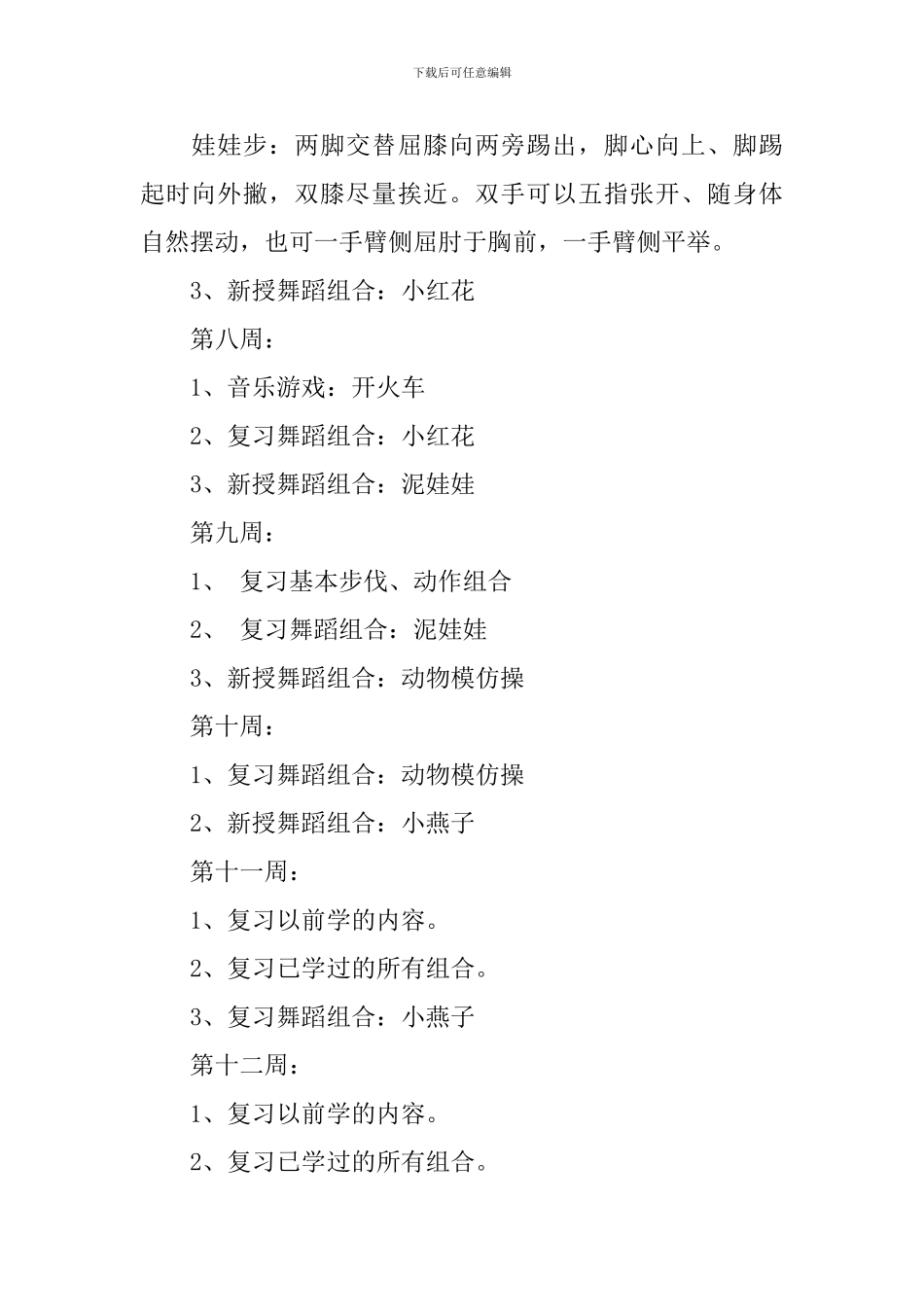 下载后可任意编辑

娃娃步：两脚交替屈膝向两旁踢出，脚心向上、脚踢起时向外撇，双膝尽量挨近。双手可以五指张开、随身体自然摆动，也可一手臂侧屈肘于胸前，一手臂侧平举。

3、新授舞蹈组合：小红花

第八周：

1、音乐游戏：开火车

2、复习舞蹈组合：小红花

3、新授舞蹈组合：泥娃娃

第九周：

1、 复习基本步伐、动作组合

2、 复习舞蹈组合：泥娃娃

3、新授舞蹈组合：动物模仿操

第十周：

1、复习舞蹈组合：动物模仿操

2、新授舞蹈组合：小燕子

第十一周：

1、复习以前学的内容。

2、复习已学过的所有组合。

3、复习舞蹈组合：小燕子

第十二周：

1、复习以前学的内容。

2、复习已学过的所有组合。